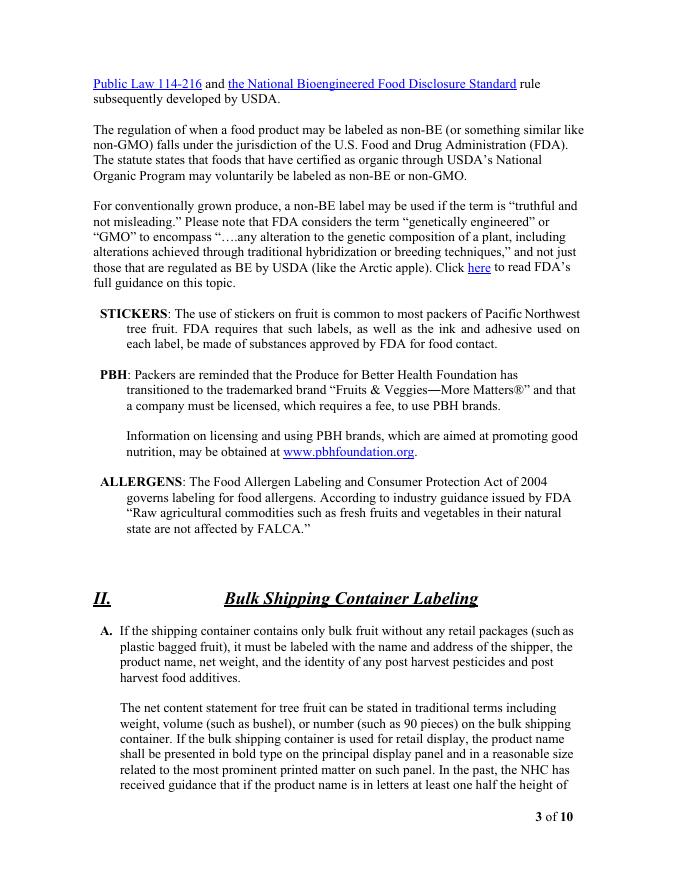 Public Law 114-216 and the National Bioengineered Food Disclosure Standard rule subsequently developed by USDA.

The regulation of when a food product may be labeled as non-BE (or something similar like non-GMO) falls under the jurisdiction of the U.S. Food and Drug Administration (FDA). The statute states that foods that have certified as organic through USDA's National Organic Program may voluntarily be labeled as non-BE or non-GMO.

For conventionally grown produce, a non-BE label may be used if the term is "truthful and not misleading." Please note that FDA considers the term "genetically engineered" or "GMO" to encompass "….any alteration to the genetic composition of a plant, including alterations achieved through traditional hybridization or breeding techniques," and not just those that are regulated as BE by USDA (like the Arctic apple). Click here to read FDA's full guidance on this topic.

STICKERS: The use of stickers on fruit is common to most packers of Pacific Northwest tree fruit. FDA requires that such labels, as well as the ink and adhesive used on each label, be made of substances approved by FDA for food contact.

PBH: Packers are reminded that the Produce for Better Health Foundation has transitioned to the trademarked brand "Fruits & Veggies—More Matters®" and that a company must be licensed, which requires a fee, to use PBH brands.

Information on licensing and using PBH brands, which are aimed at promoting good nutrition, may be obtained at www.pbhfoundation.org.

ALLERGENS: The Food Allergen Labeling and Consumer Protection Act of 2004 governs labeling for food allergens. According to industry guidance issued by FDA "Raw agricultural commodities such as fresh fruits and vegetables in their natural state are not affected by FALCA."

II. Bulk Shipping Container Labeling

A. If the shipping container contains only bulk fruit without any retail packages (such as plastic bagged fruit), it must be labeled with the name and address of the shipper, the product name, net weight, and the identity of any post harvest pesticides and post harvest food additives.

The net content statement for tree fruit can be stated in traditional terms including weight, volume (such as bushel), or number (such as 90 pieces) on the bulk shipping container. If the bulk shipping container is used for retail display, the product name shall be presented in bold type on the principal display panel and in a reasonable size related to the most prominent printed matter on such panel. In the past, the NHC has received guidance that if the product name is in letters at least one half the height of

3 of 10